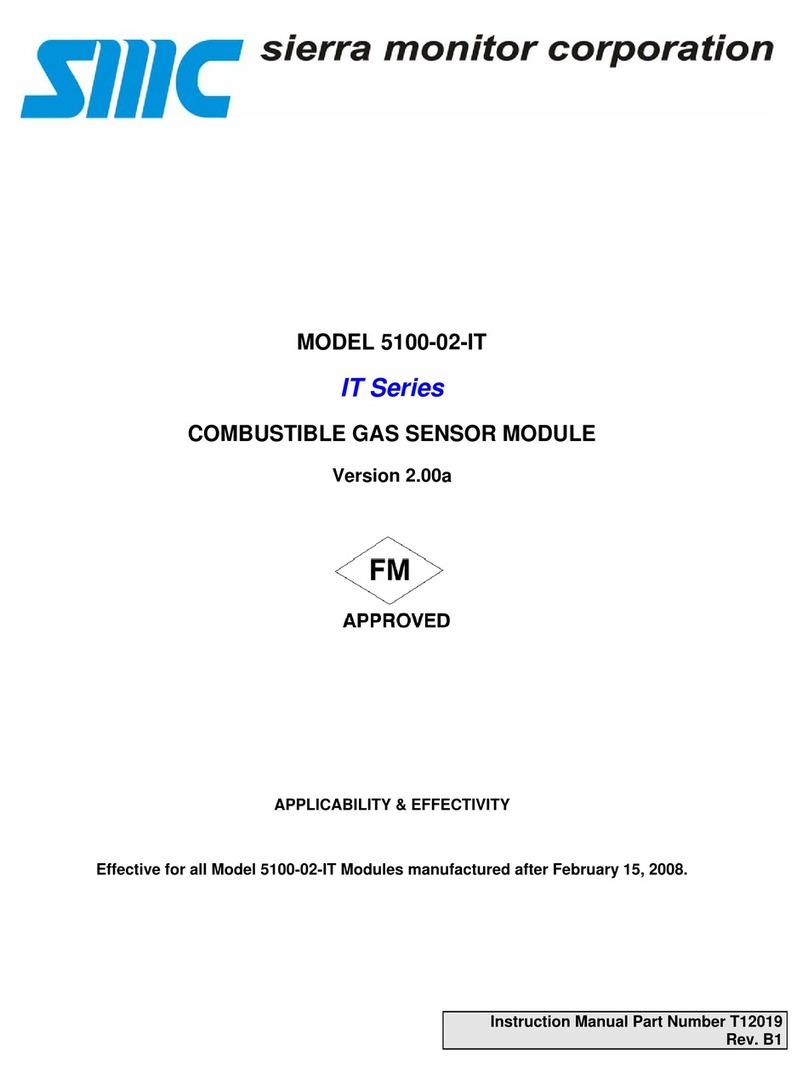 SMC sierra monitor corporation

MODEL 5100-02-IT

IT Series

COMBUSTIBLE GAS SENSOR MODULE

Version 2.00a

FM

APPROVED

APPLICABILITY & EFFECTIVITY

Effective for all Model 5100-02-IT Modules manufactured after February 15, 2008.

Instruction Manual Part Number T12019
Rev. B1